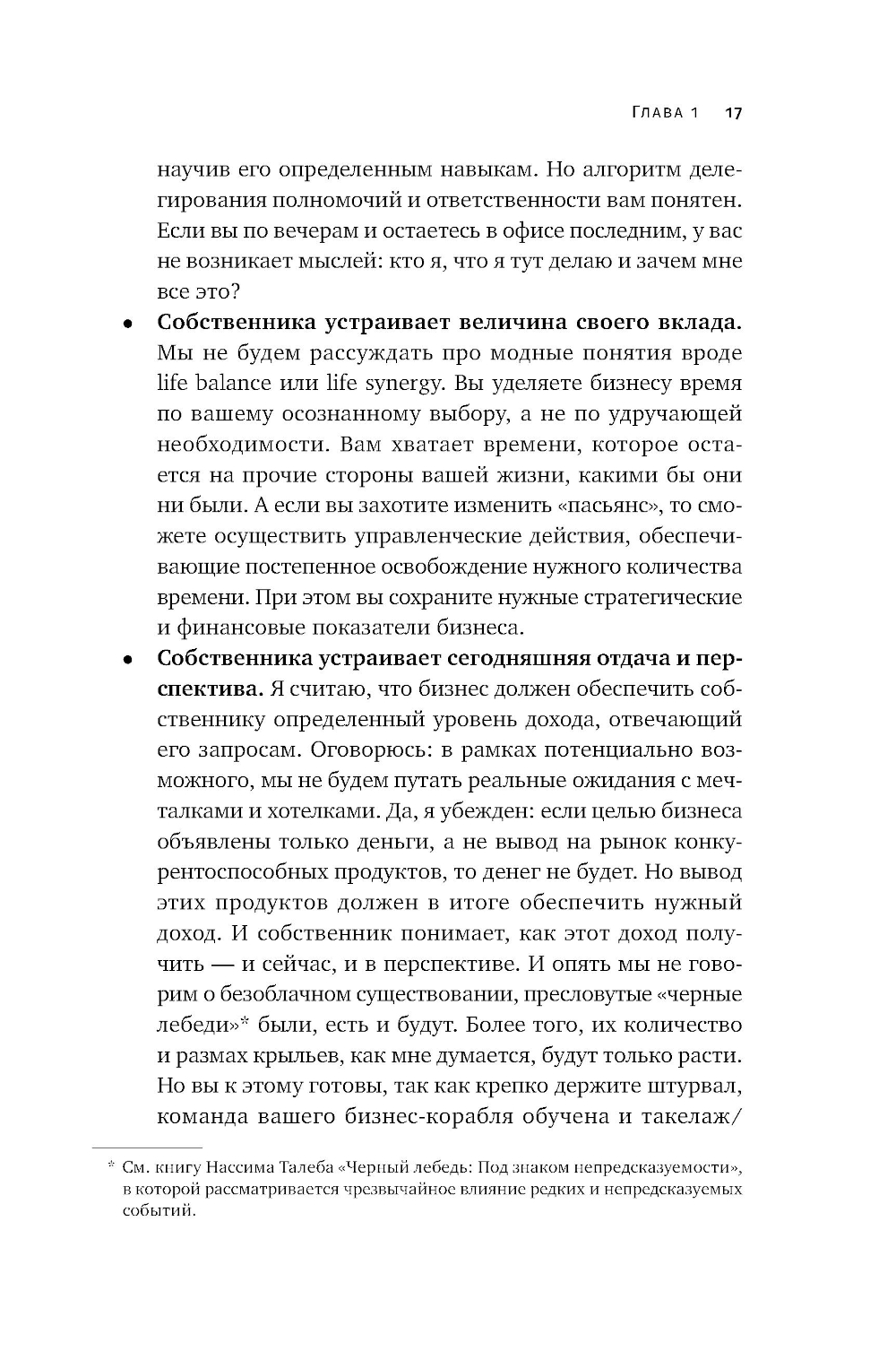 Глава 1 17

научив его определенным навыкам. Но алгоритм делегирования полномочий и ответственности вам понятен. Если вы по вечерам и остаетесь в офисе последним, у вас не возникает мыслей: кто я, что я тут делаю и зачем мне все это?

• **Собственника устраивает величина своего вклада.** Мы не будем рассуждать про модные понятия вроде life balance или life synergy. Вы уделяете бизнесу время по вашему осознанному выбору, а не по удручающей необходимости. Вам хватает времени, которое остается на прочие стороны вашей жизни, какими бы они ни были. А если вы захотите изменить «пасьянс», то сможете осуществить управленческие действия, обеспечивающие постепенное освобождение нужного количества времени. При этом вы сохраните нужные стратегические и финансовые показатели бизнеса.

• **Собственника устраивает сегодняшняя отдача и перспектива.** Я считаю, что бизнес должен обеспечить собственнику определенный уровень дохода, отвечающий его запросам. Оговорюсь: в рамках потенциально возможного, мы не будем путать реальные ожидания с мечталками и хотелками. Да, я убежден: если целью бизнеса объявлены только деньги, а не вывод на рынок конкурентоспособных продуктов, то денег не будет. Но вывод этих продуктов должен в итоге обеспечить нужный доход. И собственник понимает, как этот доход получить — и сейчас, и в перспективе. И опять мы не говорим о безоблачном существовании, пресловутые «черные лебеди»* были, есть и будут. Более того, их количество и размах крыльев, как мне думается, будут только расти. Но вы к этому готовы, так как крепко держите штурвал, команда вашего бизнес-корабля обучена и такелаж/

* См. книгу Нассима Талеба «Черный лебедь: Под знаком непредсказуемости», в которой рассматривается чрезвычайное влияние редких и непредсказуемых событий.